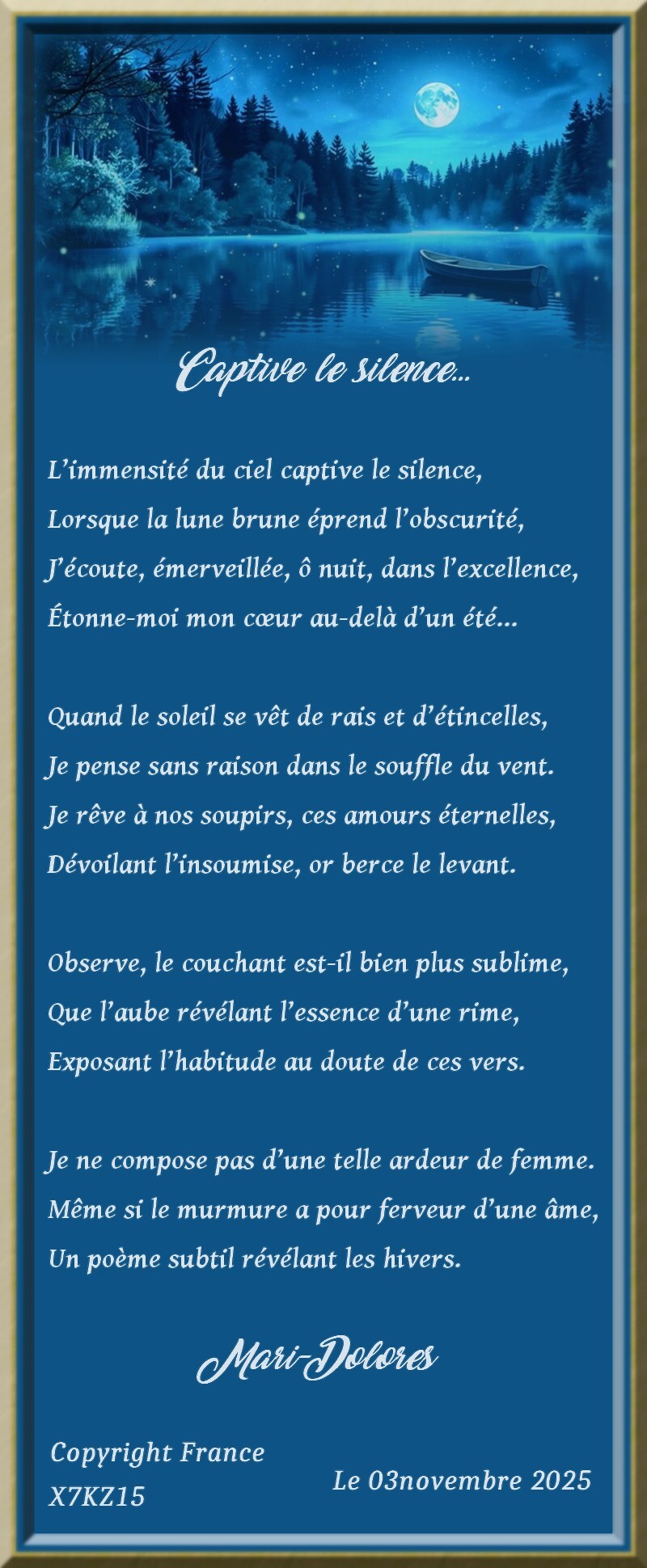 Captive le silence...

L’immensité du ciel captive le silence,
Lorsque la lune brune éprend l’obscurité,
J’écoute, émerveillée, ô nuit, dans l’excellence,
Étonne-moi mon cœur au-delà d’un été...

Quand le soleil se vêt de rais et d’étincelles,
Je pense sans raison dans le souffle du vent.
Je rêve à nos soupirs, ces amours éternelles,
Dévoilant l’insoumise, or berce le levant.

Observe, le couchant est-il bien plus sublime,
Que l’aube révélant l’essence d’une rime,
Exposant l’habitude au doute de ces vers.

Je ne compose pas d’une telle ardeur de femme.
Même si le murmure a pour ferveur d’une âme,
Un poème subtil révélant les hivers.

Mari-Dolores

Copyright France
X7KZ15

Le 03novembre 2025